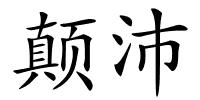 颠沛